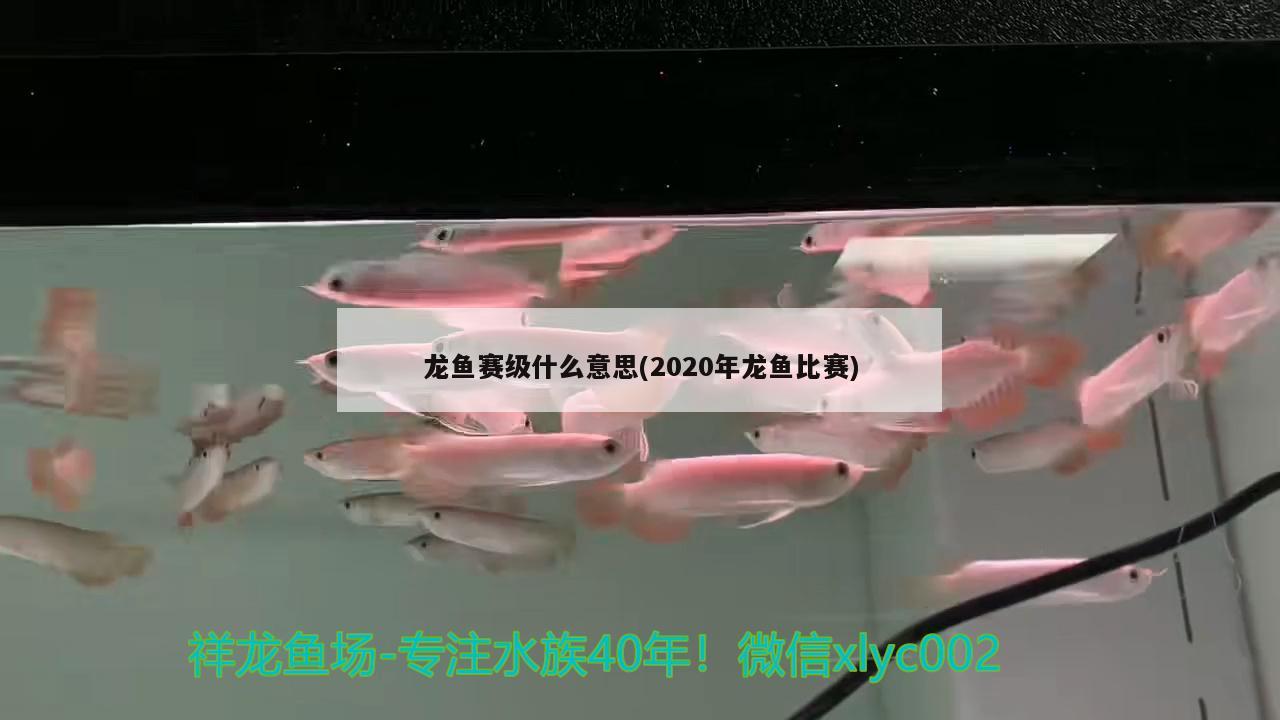 龙鱼赛级什么意思(2020年龙鱼比赛)

祥龙鱼场-专注水族40年！微信xlyc002